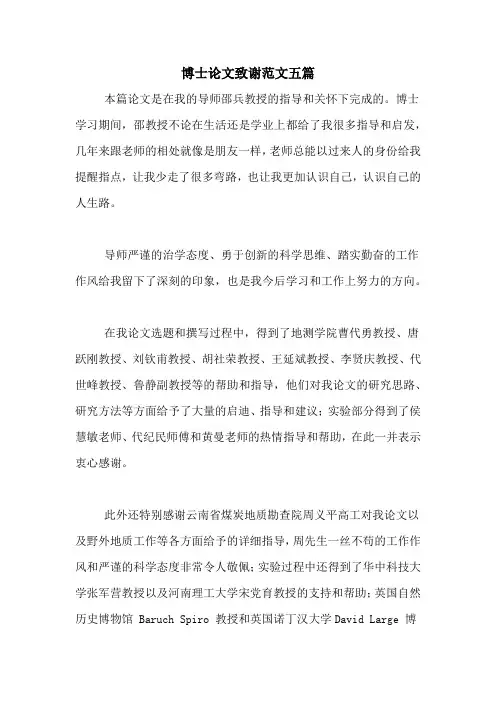 博士论文致谢范文五篇

本篇论文是在我的导师邵兵教授的指导和关怀下完成的。博士学习期间，邵教授不论在生活还是学业上都给了我很多指导和启发，几年来跟老师的相处就像是朋友一样，老师总能以过来人的身份给我提醒指点，让我少走了很多弯路，也让我更加认识自己，认识自己的人生路。

导师严谨的治学态度、勇于创新的科学思维、踏实勤奋的工作作风给我留下了深刻的印象，也是我今后学习和工作上努力的方向。

在我论文选题和撰写过程中，得到了地测学院曹代勇教授、唐跃刚教授、刘钦甫教授、胡社荣教授、王延斌教授、李贤庆教授、代世峰教授、鲁静副教授等的帮助和指导，他们对我论文的研究思路、研究方法等方面给予了大量的启迪、指导和建议；实验部分得到了侯慧敏老师、代纪民师傅和黄曼老师的热情指导和帮助，在此一并表示衷心感谢。

此外还特别感谢云南省煤炭地质勘查院周义平高工对我论文以及野外地质工作等各方面给予的详细指导，周先生一丝不苟的工作作风和严谨的科学态度非常令人敬佩；实验过程中还得到了华中科技大学张军营教授以及河南理工大学宋党育教授的支持和帮助；英国自然历史博物馆 Baruch Spiro 教授和英国诺丁汉大学 David Large 博